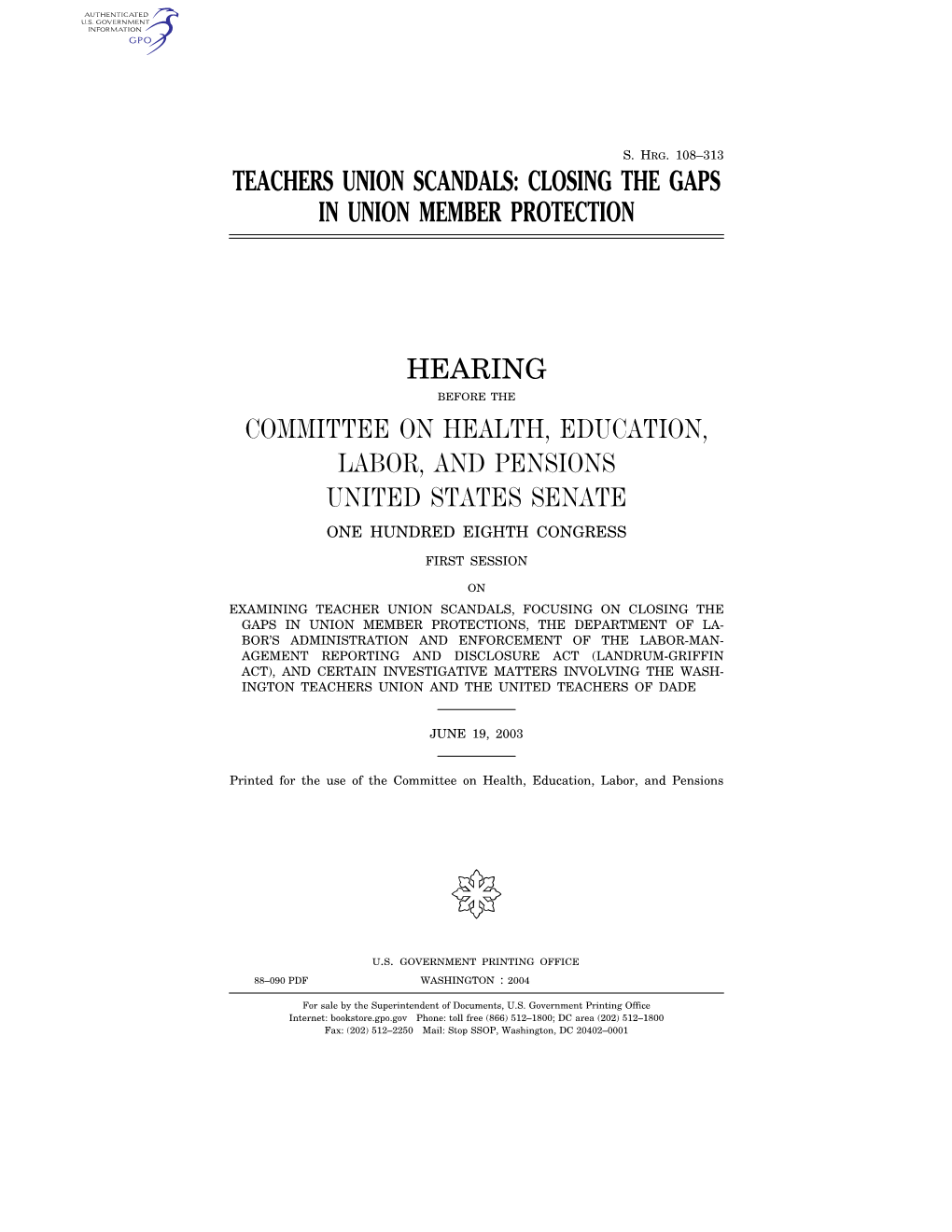 AUTHENTICATED
U.S. GOVERNMENT
INFORMATION
GPO

S. HRG. 108–313

TEACHERS UNION SCANDALS: CLOSING THE GAPS IN UNION MEMBER PROTECTION

HEARING

BEFORE THE

COMMITTEE ON HEALTH, EDUCATION, LABOR, AND PENSIONS UNITED STATES SENATE

ONE HUNDRED EIGHTH CONGRESS

FIRST SESSION

ON

EXAMINING TEACHER UNION SCANDALS, FOCUSING ON CLOSING THE GAPS IN UNION MEMBER PROTECTIONS, THE DEPARTMENT OF LABOR'S ADMINISTRATION AND ENFORCEMENT OF THE LABOR-MANAGEMENT REPORTING AND DISCLOSURE ACT (LANDRUM-GRIFFIN ACT), AND CERTAIN INVESTIGATIVE MATTERS INVOLVING THE WASHINGTON TEACHERS UNION AND THE UNITED TEACHERS OF DADE

JUNE 19, 2003

Printed for the use of the Committee on Health, Education, Labor, and Pensions

U.S. GOVERNMENT PRINTING OFFICE

88–090 PDF WASHINGTON : 2004

For sale by the Superintendent of Documents, U.S. Government Printing Office
Internet: bookstore.gpo.gov Phone: toll free (866) 512–1800; DC area (202) 512–1800
Fax: (202) 512–2250 Mail: Stop SSOP, Washington, DC 20402–0001